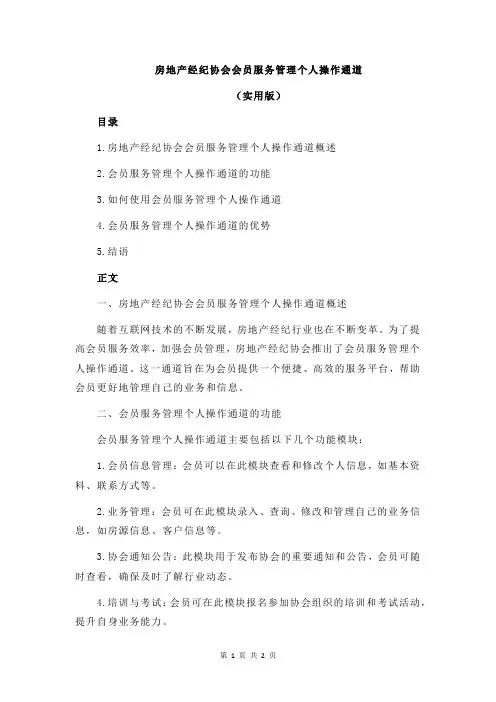 房地产经纪协会会员服务管理个人操作通道

（实用版）

目录

1.房地产经纪协会会员服务管理个人操作通道概述

2.会员服务管理个人操作通道的功能

3.如何使用会员服务管理个人操作通道

4.会员服务管理个人操作通道的优势

5.结语

正文

一、房地产经纪协会会员服务管理个人操作通道概述

随着互联网技术的不断发展，房地产经纪行业也在不断变革。为了提高会员服务效率，加强会员管理，房地产经纪协会推出了会员服务管理个人操作通道。这一通道旨在为会员提供一个便捷、高效的服务平台，帮助会员更好地管理自己的业务和信息。

二、会员服务管理个人操作通道的功能

会员服务管理个人操作通道主要包括以下几个功能模块：

1.会员信息管理：会员可以在此模块查看和修改个人信息，如基本资料、联系方式等。

2.业务管理：会员可在此模块录入、查询、修改和管理自己的业务信息，如房源信息、客户信息等。

3.协会通知公告：此模块用于发布协会的重要通知和公告，会员可随时查看，确保及时了解行业动态。

4.培训与考试：会员可在此模块报名参加协会组织的培训和考试活动，提升自身业务能力。

第 1 页 共 2 页